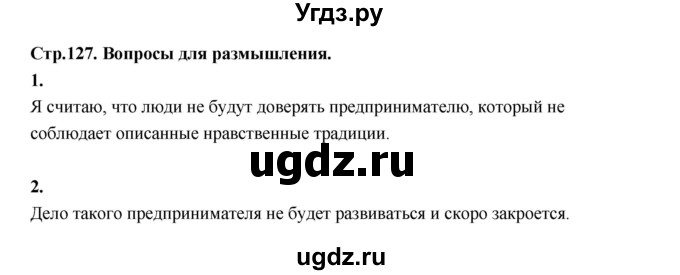 Угдз.ру

Стр.127. Вопросы для размышления.

1.

Я считаю, что люди не будут доверять предпринимателю, который не соблюдает описанные нравственные традиции.

ugdz.ru

2.

Дело такого предпринимателя не будет развиваться и скоро закроется.

ugdz.ru